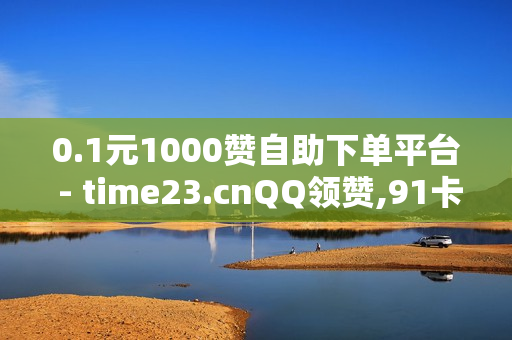 0.1元1000赞自助下单平台 - time23.cnQQ领赞,91卡